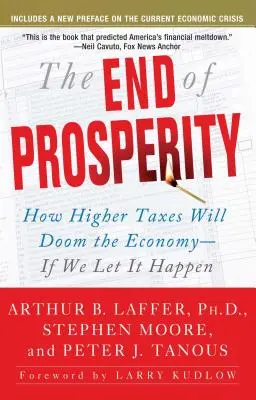 INCLUDES A NEW PREFACE ON THE CURRENT ECONOMIC CRISIS

"This is the book that predicted America's financial meltdown."
—Neil Cavuto, Fox News Anchor

The END of PROSPERITY

How Higher Taxes Will Doom the Economy— If We Let It Happen

ARTHUR B. LAFFER, PH.D., STEPHEN MOORE, and PETER J. TANOUS

Foreword by LARRY KUDLOW